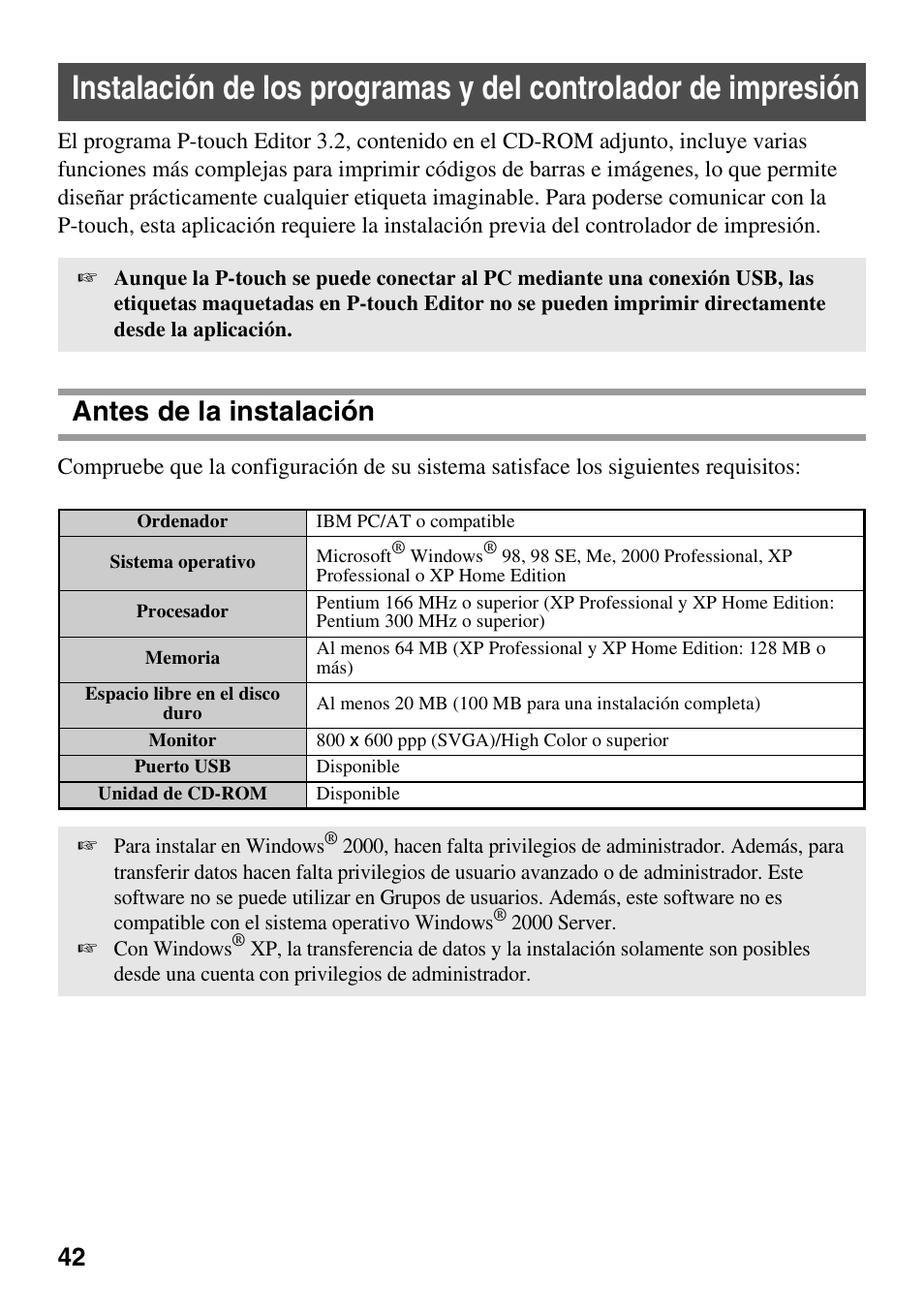 Instalación de los programas y del controlador de impresión

El programa P-touch Editor 3.2, contenido en el CD-ROM adjunto, incluye varias funciones más complejas para imprimir códigos de barras e imágenes, lo que permite diseñar prácticamente cualquier etiqueta imaginable. Para poderse comunicar con la P-touch, esta aplicación requiere la instalación previa del controlador de impresión.

☞ Aunque la P-touch se puede conectar al PC mediante una conexión USB, las etiquetas maquetadas en P-touch Editor no se pueden imprimir directamente desde la aplicación.

Antes de la instalación

Compruebe que la configuración de su sistema satisface los siguientes requisitos:

| Ordenador | IBM PC/AT o compatible |
|---|---|
| Sistema operativo | Microsoft® Windows® 98, 98 SE, Me, 2000 Professional, XP Professional o XP Home Edition |
| Procesador | Pentium 166 MHz o superior (XP Professional y XP Home Edition: Pentium 300 MHz o superior) |
| Memoria | Al menos 64 MB (XP Professional y XP Home Edition: 128 MB o más) |
| Espacio libre en el disco duro | Al menos 20 MB (100 MB para una instalación completa) |
| Monitor | 800 x 600 ppp (SVGA)/High Color o superior |
| Puerto USB | Disponible |
| Unidad de CD-ROM | Disponible |

☞ Para instalar en Windows® 2000, hacen falta privilegios de administrador. Además, para transferir datos hacen falta privilegios de usuario avanzado o de administrador. Este software no se puede utilizar en Grupos de usuarios. Además, este software no es compatible con el sistema operativo Windows® 2000 Server.
☞ Con Windows® XP, la transferencia de datos y la instalación solamente son posibles desde una cuenta con privilegios de administrador.

42